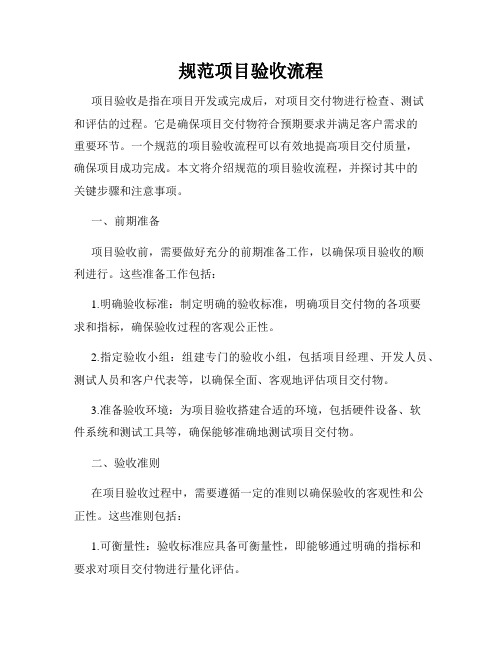 规范项目验收流程

项目验收是指在项目开发或完成后，对项目交付物进行检查、测试和评估的过程。它是确保项目交付物符合预期要求并满足客户需求的重要环节。一个规范的项目验收流程可以有效地提高项目交付质量，确保项目成功完成。本文将介绍规范的项目验收流程，并探讨其中的关键步骤和注意事项。

一、前期准备

项目验收前，需要做好充分的前期准备工作，以确保项目验收的顺利进行。这些准备工作包括：

1.明确验收标准：制定明确的验收标准，明确项目交付物的各项要求和指标，确保验收过程的客观公正性。

2.指定验收小组：组建专门的验收小组，包括项目经理、开发人员、测试人员和客户代表等，以确保全面、客观地评估项目交付物。

3.准备验收环境：为项目验收搭建合适的环境，包括硬件设备、软件系统和测试工具等，确保能够准确地测试项目交付物。

二、验收准则

在项目验收过程中，需要遵循一定的准则以确保验收的客观性和公正性。这些准则包括：

1.可衡量性：验收标准应具备可衡量性，即能够通过明确的指标和要求对项目交付物进行量化评估。